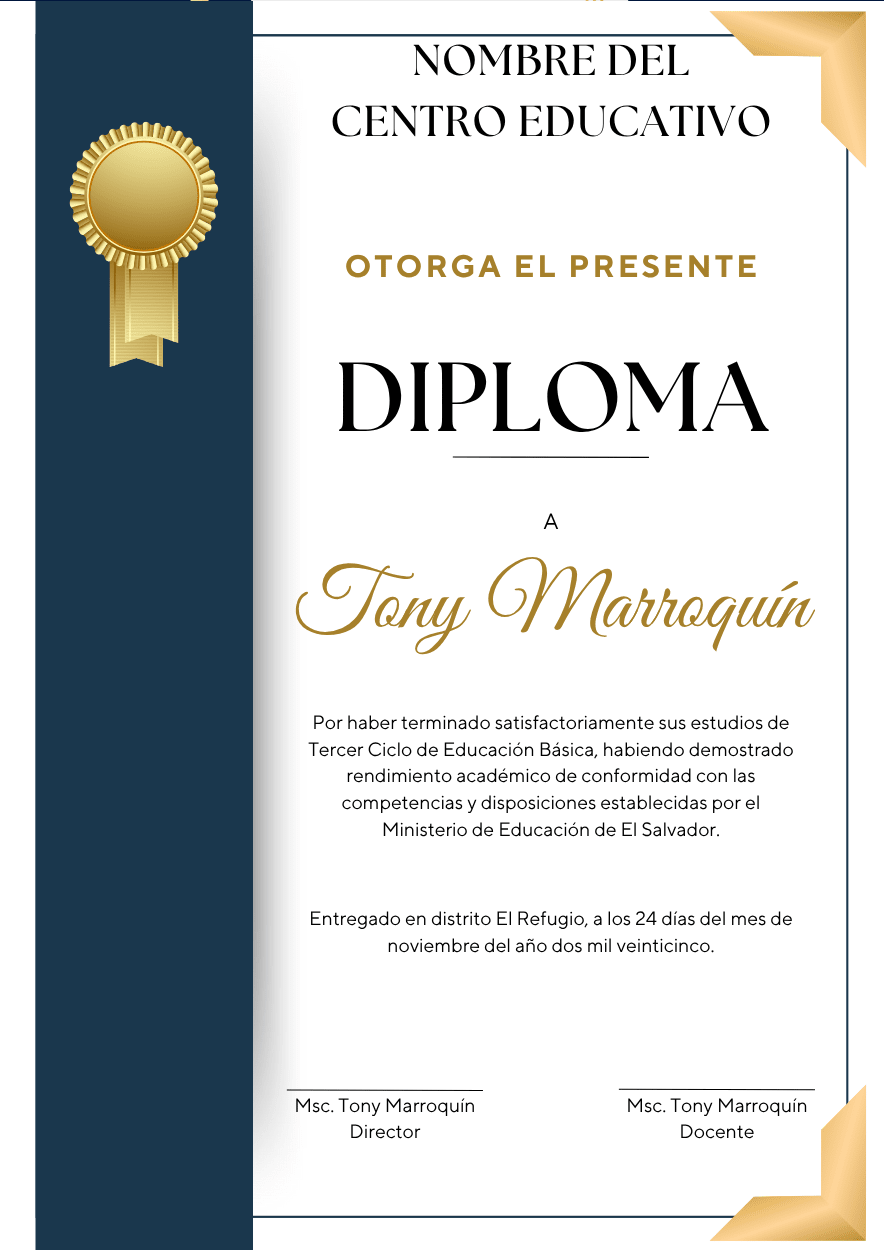 NOMBRE DEL CENTRO EDUCATIVO

OTORGA EL PRESENTE

DIPLOMA

A

Tony Marroquín

Por haber terminado satisfactoriamente sus estudios de Tercer Ciclo de Educación Básica, habiendo demostrado rendimiento académico de conformidad con las competencias y disposiciones establecidas por el Ministerio de Educación de El Salvador.

Entregado en distrito El Refugio, a los 24 días del mes de noviembre del año dos mil veinticinco.

Msc. Tony Marroquín
Director

Msc. Tony Marroquín
Docente